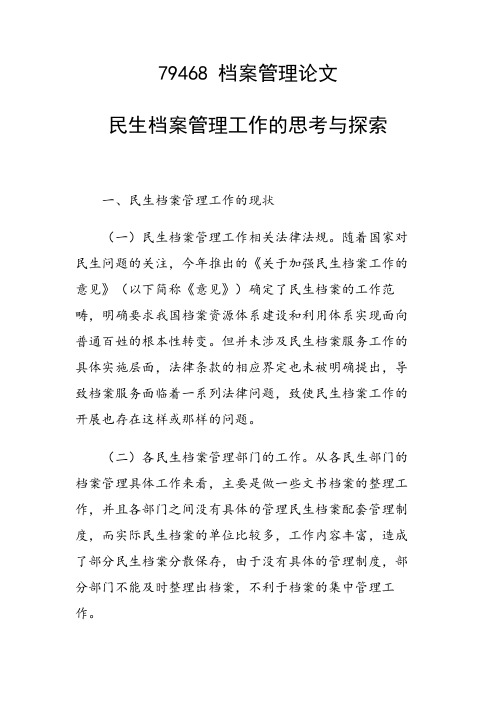 79468 档案管理论文

民生档案管理工作的思考与探索

一、民生档案管理工作的现状

（一）民生档案管理工作相关法律法规。随着国家对民生问题的关注，今年推出的《关于加强民生档案工作的意见》（以下简称《意见》）确定了民生档案的工作范畴，明确要求我国档案资源体系建设和利用体系实现面向普通百姓的根本性转变。但并未涉及民生档案服务工作的具体实施层面，法律条款的相应界定也未被明确提出，导致档案服务面临着一系列法律问题，致使民生档案工作的开展也存在这样或那样的问题。

（二）各民生档案管理部门的工作。从各民生部门的档案管理具体工作来看，主要是做一些文书档案的整理工作，并且各部门之间没有具体的管理民生档案配套管理制度，而实际民生档案的单位比较多，工作内容丰富，造成了部分民生档案分散保存，由于没有具体的管理制度，部分部门不能及时整理出档案，不利于档案的集中管理工作。